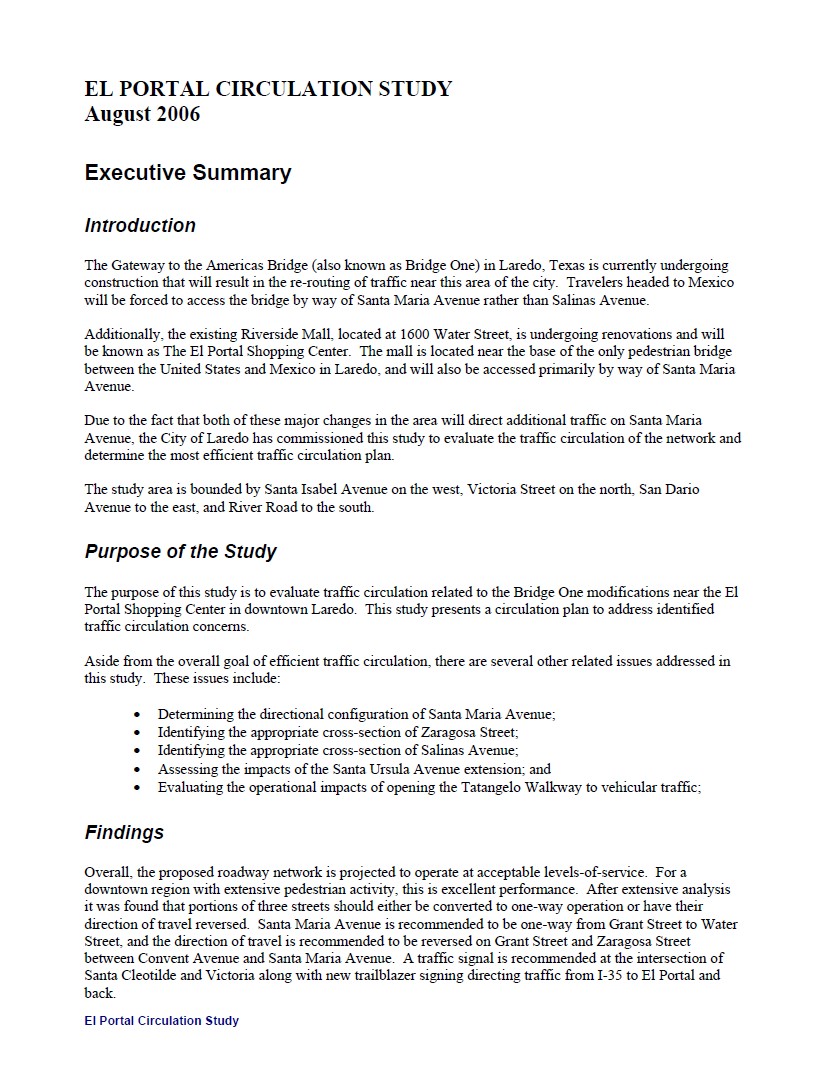 EL PORTAL CIRCULATION STUDY
August 2006

Executive Summary

Introduction

The Gateway to the Americas Bridge (also known as Bridge One) in Laredo, Texas is currently undergoing construction that will result in the re-routing of traffic near this area of the city. Travelers headed to Mexico will be forced to access the bridge by way of Santa Maria Avenue rather than Salinas Avenue.

Additionally, the existing Riverside Mall, located at 1600 Water Street, is undergoing renovations and will be known as The El Portal Shopping Center. The mall is located near the base of the only pedestrian bridge between the United States and Mexico in Laredo, and will also be accessed primarily by way of Santa Maria Avenue.

Due to the fact that both of these major changes in the area will direct additional traffic on Santa Maria Avenue, the City of Laredo has commissioned this study to evaluate the traffic circulation of the network and determine the most efficient traffic circulation plan.

The study area is bounded by Santa Isabel Avenue on the west, Victoria Street on the north, San Dario Avenue to the east, and River Road to the south.

Purpose of the Study

The purpose of this study is to evaluate traffic circulation related to the Bridge One modifications near the El Portal Shopping Center in downtown Laredo. This study presents a circulation plan to address identified traffic circulation concerns.

Aside from the overall goal of efficient traffic circulation, there are several other related issues addressed in this study. These issues include:

• Determining the directional configuration of Santa Maria Avenue;
• Identifying the appropriate cross-section of Zaragosa Street;
• Identifying the appropriate cross-section of Salinas Avenue;
• Assessing the impacts of the Santa Ursula Avenue extension; and
• Evaluating the operational impacts of opening the Tatangelo Walkway to vehicular traffic;

Findings

Overall, the proposed roadway network is projected to operate at acceptable levels-of-service. For a downtown region with extensive pedestrian activity, this is excellent performance. After extensive analysis it was found that portions of three streets should either be converted to one-way operation or have their direction of travel reversed. Santa Maria Avenue is recommended to be one-way from Grant Street to Water Street, and the direction of travel is recommended to be reversed on Grant Street and Zaragosa Street between Convent Avenue and Santa Maria Avenue. A traffic signal is recommended at the intersection of Santa Cleotilde and Victoria along with new trailblazer signing directing traffic from I-35 to El Portal and back.

El Portal Circulation Study